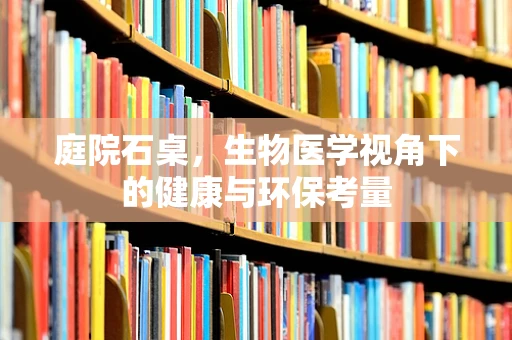 庭院石桌，生物医学视角下的健康与环保考量